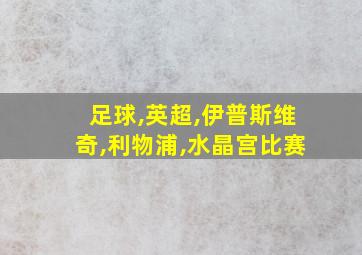 足球,英超,伊普斯维奇,利物浦,水晶宫比赛